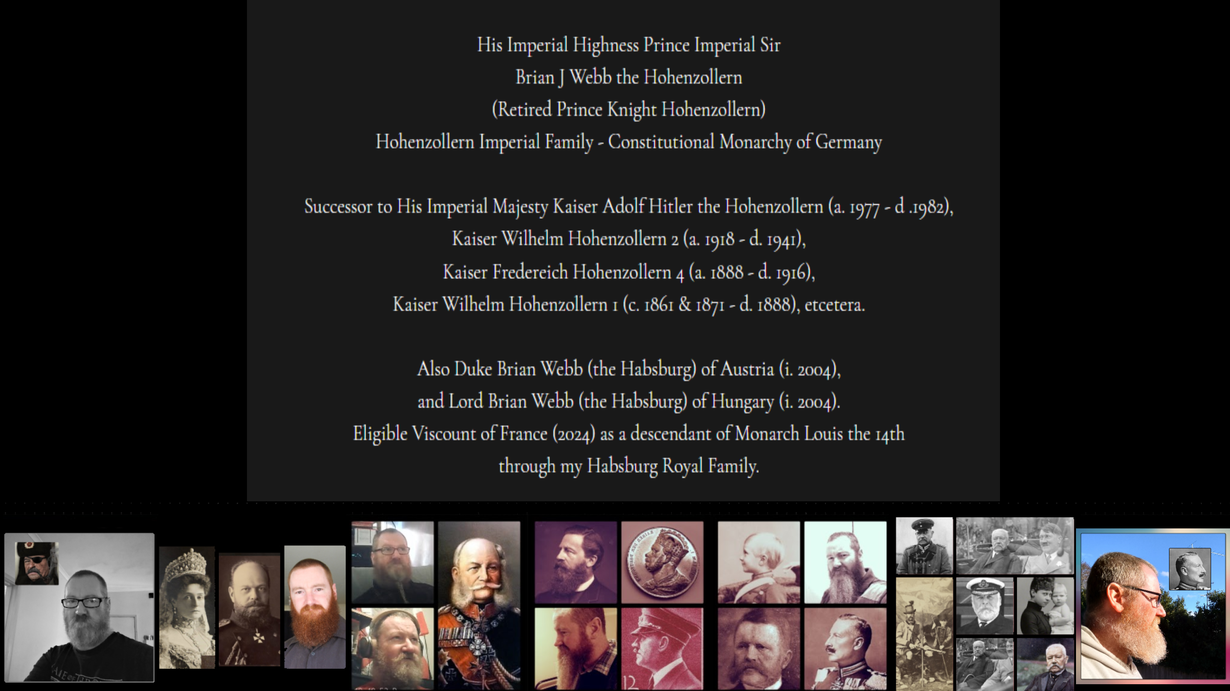 His Imperial Highness Prince Imperial Sir
Brian J Webb the Hohenzollern
(Retired Prince Knight Hohenzollern)
Hohenzollern Imperial Family - Constitutional Monarchy of Germany

Successor to His Imperial Majesty Kaiser Adolf Hitler the Hohenzollern (a. 1977 - d .1982),
Kaiser Wilhelm Hohenzollern 2 (a. 1918 - d. 1941),
Kaiser Fredereich Hohenzollern 4 (a. 1888 - d. 1916),
Kaiser Wilhelm Hohenzollern 1 (c. 1861 & 1871 - d. 1888), etcetera.

Also Duke Brian Webb (the Habsburg) of Austria (i. 2004),
and Lord Brian Webb (the Habsburg) of Hungary (i. 2004).
Eligible Viscount of France (2024) as a descendant of Monarch Louis the 14th
through my Habsburg Royal Family.

12